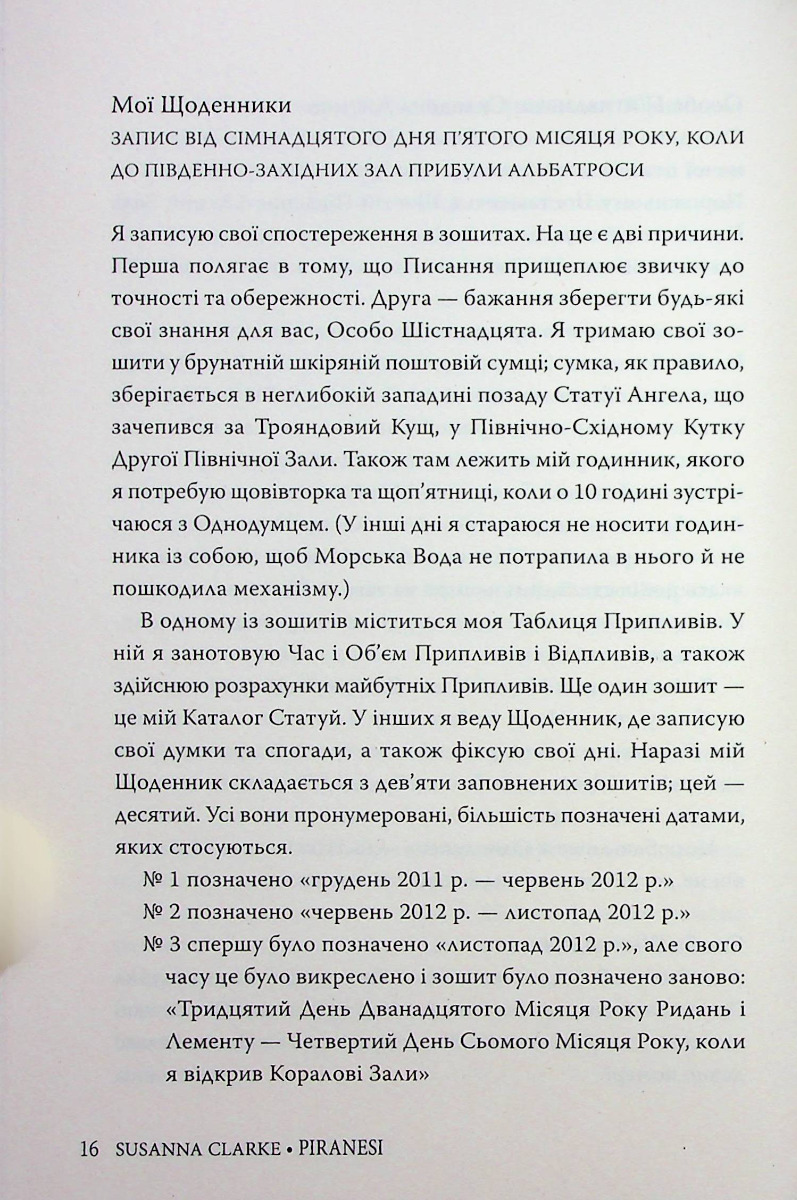 Мої Щоденники
ЗАПИС ВІД СІМНАДЦЯТОГО ДНЯ П'ЯТОГО МІСЯЦЯ РОКУ, КОЛИ ДО ПІВДЕННО-ЗАХІДНИХ ЗАЛ ПРИБУЛИ АЛЬБАТРОСИ

Я записую свої спостереження в зошитах. На це є дві причини. Перша полягає в тому, що Писання прищеплює звичку до точності та обережності. Друга — бажання зберегти будь-які свої знання для вас, Особо Шістнадцята. Я тримаю свої зошити у брунатній шкіряній поштовій сумці; сумка, як правило, зберігається в неглибокій западині позаду Статуї Ангела, що зачепився за Трояндовий Кущ, у Північно-Східному Кутку Другої Північної Зали. Також там лежить мій годинник, якого я потребую щовівторка та щоп'ятниці, коли о 10 годині зустрічаюся з Однодумцем. (У інші дні я стараюся не носити годинника із собою, щоб Морська Вода не потрапила в нього й не пошкодила механізму.)

В одному із зошитів міститься моя Таблиця Припливів. У ній я занотовую Час і Об'єм Припливів і Відпливів, а також здійснюю розрахунки майбутніх Припливів. Ще один зошит — це мій Каталог Статуй. У інших я веду Щоденник, де записую свої думки та спогади, а також фіксую свої дні. Наразі мій Щоденник складається з дев'яти заповнених зошитів; цей — десятий. Усі вони пронумеровані, більшість позначені датами, яких стосуються.

№ 1 позначено «грудень 2011 р. — червень 2012 р.»

№ 2 позначено «червень 2012 р. — листопад 2012 р.»

№ 3 спершу було позначено «листопад 2012 р.», але свого часу це було викреслено і зошит було позначено заново: «Тридцятий День Дванадцятого Місяця Року Ридань і Лементу — Четвертий День Сьомого Місяця Року, коли я відкрив Коралові Зали»

16 SUSANNA CLARKE • PIRANESI